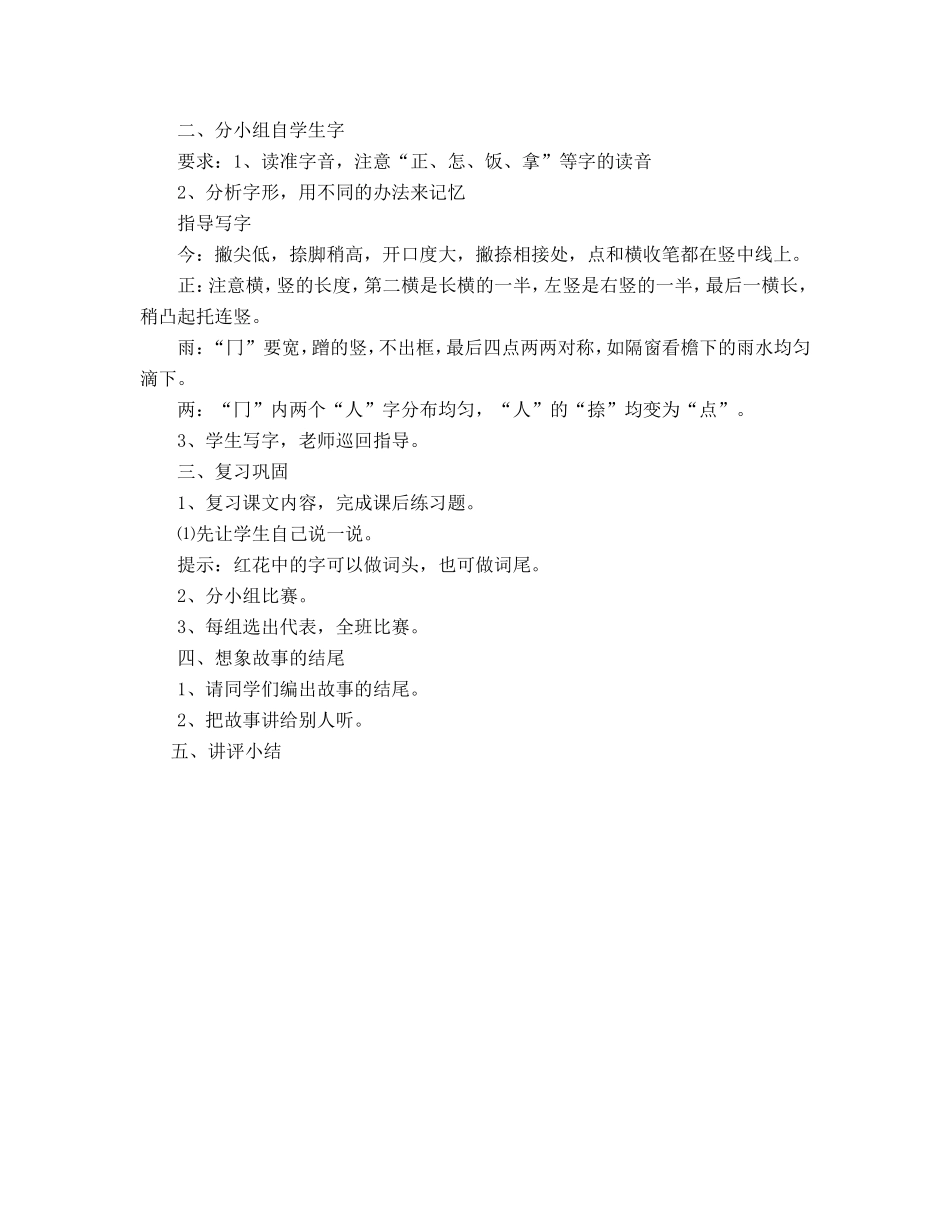 二、分小组自学生字

要求：1、读准字音，注意“正、怎、饭、拿”等字的读音

2、分析字形，用不同的办法来记忆

指导写字

今：撇尖低，捺脚稍高，开口度大，撇捺相接处，点和横收笔都在竖中线上。

正：注意横，竖的长度，第二横是长横的一半，左竖是右竖的一半，最后一横长，稍凸起托连竖。

雨：“冂”要宽，蹭的竖，不出框，最后四点两两对称，如隔窗看檐下的雨水均匀滴下。

两：“冂”内两个“人”字分布均匀，“人”的“捺”均变为“点”。

3、学生写字，老师巡回指导。

三、复习巩固

1、复习课文内容，完成课后练习题。

⑴先让学生自己说一说。

提示：红花中的字可以做词头，也可做词尾。

2、分小组比赛。

3、每组选出代表，全班比赛。

四、想象故事的结尾

1、请同学们编出故事的结尾。

2、把故事讲给别人听。

五、讲评小结